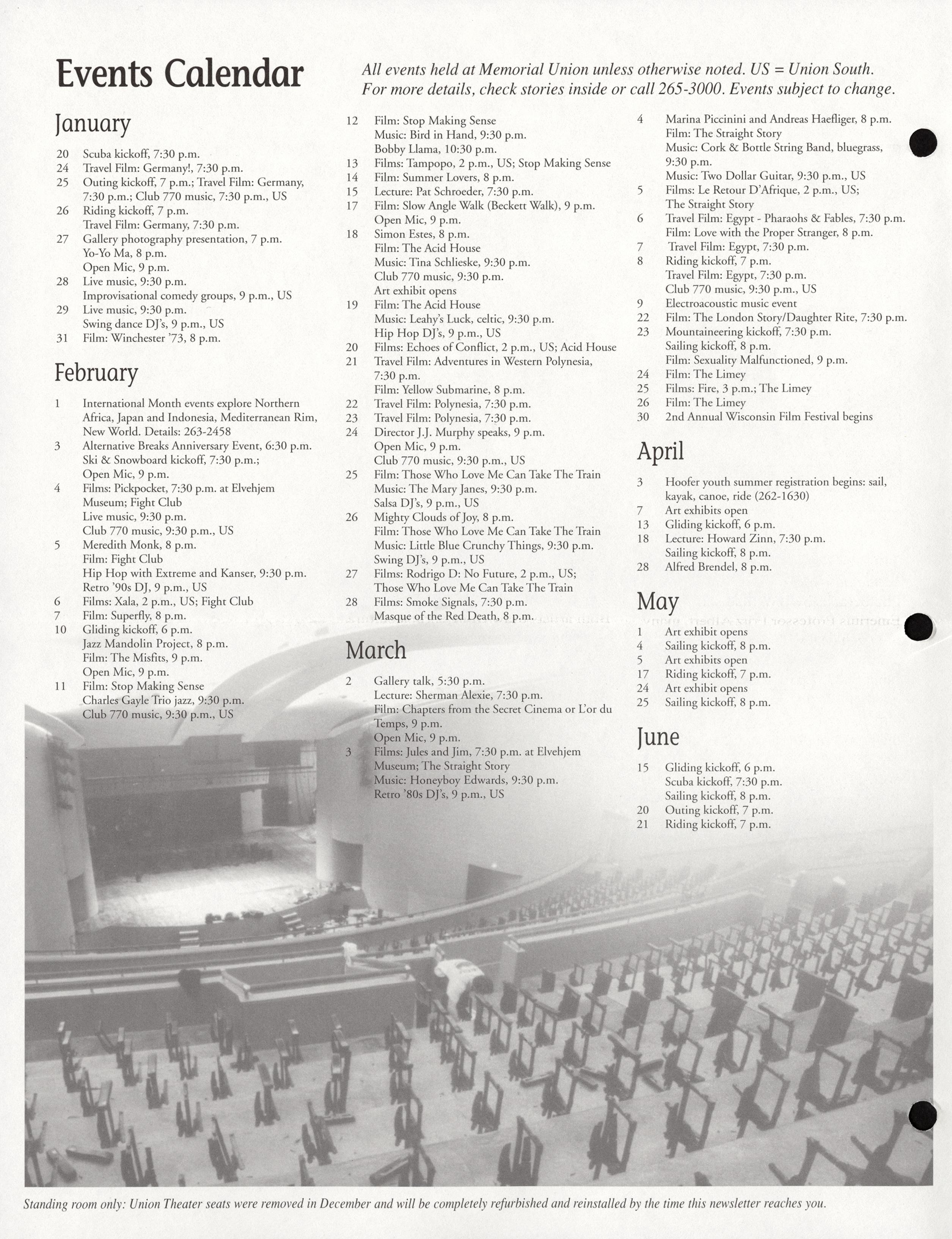 Events Calendar

All events held at Memorial Union unless otherwise noted. US = Union South. For more details, check stories inside or call 265-3000. Events subject to change.

January

20 Scuba kickoff, 7:30 p.m.
24 Travel Film: Germany!, 7:30 p.m.
25 Outing kickoff, 7 p.m.; Travel Film: Germany, 7:30 p.m.; Club 770 music, 7:30 p.m., US
26 Riding kickoff, 7 p.m.
Travel Film: Germany, 7:30 p.m.
27 Gallery photography presentation, 7 p.m.
Yo-Yo Ma, 8 p.m.
Open Mic, 9 p.m.
28 Live music, 9:30 p.m.
Improvisational comedy groups, 9 p.m., US
29 Live music, 9:30 p.m.
Swing dance DJ's, 9 p.m., US
31 Film: Winchester '73, 8 p.m.

February

1 International Month events explore Northern Africa, Japan and Indonesia, Mediterranean Rim, New World. Details: 263-2458
3 Alternative Breaks Anniversary Event, 6:30 p.m.
Ski & Snowboard kickoff, 7:30 p.m.;
Open Mic, 9 p.m.
4 Films: Pickpocket, 7:30 p.m. at Elvehjem Museum; Fight Club
Live music, 9:30 p.m.
Club 770 music, 9:30 p.m., US
5 Meredith Monk, 8 p.m.
Film: Fight Club
Hip Hop with Extreme and Kanser, 9:30 p.m.
Retro '90s DJ, 9 p.m., US
6 Films: Xala, 2 p.m., US; Fight Club
7 Film: Superfly, 8 p.m.
10 Gliding kickoff, 6 p.m.
Jazz Mandolin Project, 8 p.m.
Film: The Misfits, 9 p.m.
Open Mic, 9 p.m.
11 Film: Stop Making Sense
Charles Gayle Trio jazz, 9:30 p.m.
Club 770 music, 9:30 p.m., US
12 Film: Stop Making Sense
Music: Bird in Hand, 9:30 p.m.
Bobby Llama, 10:30 p.m.
13 Films: Tampopo, 2 p.m., US; Stop Making Sense
14 Film: Summer Lovers, 8 p.m.
15 Lecture: Pat Schroeder, 7:30 p.m.
17 Film: Slow Angle Walk (Beckett Walk), 9 p.m.
Open Mic, 9 p.m.
18 Simon Estes, 8 p.m.
Film: The Acid House
Music: Tina Schlieske, 9:30 p.m.
Club 770 music, 9:30 p.m.
Art exhibit opens
19 Film: The Acid House
Music: Leahy's Luck, celtic, 9:30 p.m.
Hip Hop DJ's, 9 p.m., US
20 Films: Echoes of Conflict, 2 p.m., US; Acid House
21 Travel Film: Adventures in Western Polynesia, 7:30 p.m.
Film: Yellow Submarine, 8 p.m.
22 Travel Film: Polynesia, 7:30 p.m.
23 Travel Film: Polynesia, 7:30 p.m.
24 Director J.J. Murphy speaks, 9 p.m.
Open Mic, 9 p.m.
Club 770 music, 9:30 p.m., US
25 Film: Those Who Love Me Can Take The Train
Music: The Mary Janes, 9:30 p.m.
Salsa DJ's, 9 p.m., US
26 Mighty Clouds of Joy, 8 p.m.
Film: Those Who Love Me Can Take The Train
Music: Little Blue Crunchy Things, 9:30 p.m.
Swing DJ's, 9 p.m., US
27 Films: Rodrigo D: No Future, 2 p.m., US; Those Who Love Me Can Take The Train
28 Films: Smoke Signals, 7:30 p.m.
Masque of the Red Death, 8 p.m.

March

2 Gallery talk, 5:30 p.m.
Lecture: Sherman Alexie, 7:30 p.m.
Film: Chapters from the Secret Cinema or L'or du Temps, 9 p.m.
Open Mic, 9 p.m.
3 Films: Jules and Jim, 7:30 p.m. at Elvehjem Museum; The Straight Story
Music: Honeyboy Edwards, 9:30 p.m.
Retro '80s DJ's, 9 p.m., US
4 Marina Piccinini and Andreas Haefliger, 8 p.m.
Film: The Straight Story
Music: Cork & Bottle String Band, bluegrass, 9:30 p.m.
Music: Two Dollar Guitar, 9:30 p.m., US
5 Films: Le Retour D'Afrique, 2 p.m., US; The Straight Story
6 Travel Film: Egypt - Pharaohs & Fables, 7:30 p.m.
Film: Love with the Proper Stranger, 8 p.m.
7 Travel Film: Egypt, 7:30 p.m.
8 Riding kickoff, 7 p.m.
Travel Film: Egypt, 7:30 p.m.
Club 770 music, 9:30 p.m., US
9 Electroacoustic music event
22 Film: The London Story/Daughter Rite, 7:30 p.m.
23 Mountaineering kickoff, 7:30 p.m.
Sailing kickoff, 8 p.m.
Film: Sexuality Malfunctioned, 9 p.m.
24 Film: The Limey
25 Films: Fire, 3 p.m.; The Limey
26 Film: The Limey
30 2nd Annual Wisconsin Film Festival begins

April

3 Hoofer youth summer registration begins: sail, kayak, canoe, ride (262-1630)
7 Art exhibits open
13 Gliding kickoff, 6 p.m.
18 Lecture: Howard Zinn, 7:30 p.m.
Sailing kickoff, 8 p.m.
28 Alfred Brendel, 8 p.m.

May

1 Art exhibit opens
4 Sailing kickoff, 8 p.m.
5 Art exhibits open
17 Riding kickoff, 7 p.m.
24 Art exhibit opens
25 Sailing kickoff, 8 p.m.

June

15 Gliding kickoff, 6 p.m.
Scuba kickoff, 7:30 p.m.
Sailing kickoff, 8 p.m.
20 Outing kickoff, 7 p.m.
21 Riding kickoff, 7 p.m.

Standing room only: Union Theater seats were removed in December and will be completely refurbished and reinstalled by the time this newsletter reaches you.